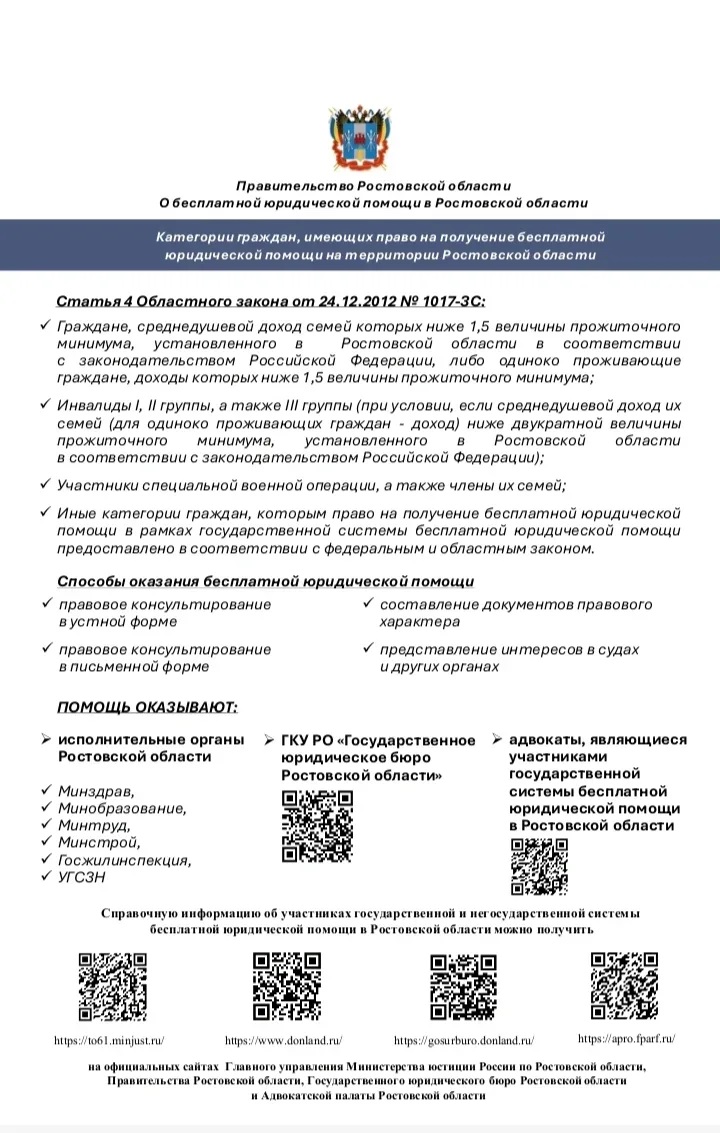 Правительство Ростовской области
О бесплатной юридической помощи в Ростовской области

Категории граждан, имеющих право на получение бесплатной юридической помощи на территории Ростовской области

Статья 4 Областного закона от 24.12.2012 № 1017-ЗС:

✓ Граждане, среднедушевой доход семей которых ниже 1,5 величины прожиточного минимума, установленного в Ростовской области в соответствии с законодательством Российской Федерации, либо одиноко проживающие граждане, доходы которых ниже 1,5 величины прожиточного минимума;

✓ Инвалиды I, II группы, а также III группы (при условии, если среднедушевой доход их семей (для одиноко проживающих граждан - доход) ниже двукратной величины прожиточного минимума, установленного в Ростовской области в соответствии с законодательством Российской Федерации);

✓ Участники специальной военной операции, а также члены их семей;

✓ Иные категории граждан, которым право на получение бесплатной юридической помощи в рамках государственной системы бесплатной юридической помощи предоставлено в соответствии с федеральным и областным законом.

Способы оказания бесплатной юридической помощи

✓ правовое консультирование в устной форме

✓ правовое консультирование в письменной форме

✓ составление документов правового характера

✓ представление интересов в судах и других органах

ПОМОЩЬ ОКАЗЫВАЮТ:

➢ исполнительные органы Ростовской области

✓ Минздрав,
✓ Минобразование,
✓ Минтруд,
✓ Минстрой,
✓ Госжилинспекция,
✓ УГСЗН

➢ ГКУ РО «Государственное юридическое бюро Ростовской области»

➢ адвокаты, являющиеся участниками государственной системы бесплатной юридической помощи в Ростовской области

Справочную информацию об участниках государственной и негосударственной системы бесплатной юридической помощи в Ростовской области можно получить

https://to61.minjust.ru/

https://www.donland.ru/

https://gosurburo.donland.ru/

https://apro.fparf.ru/

на официальных сайтах Главного управления Министерства юстиции России по Ростовской области, Правительства Ростовской области, Государственного юридического бюро Ростовской области и Адвокатской палаты Ростовской области